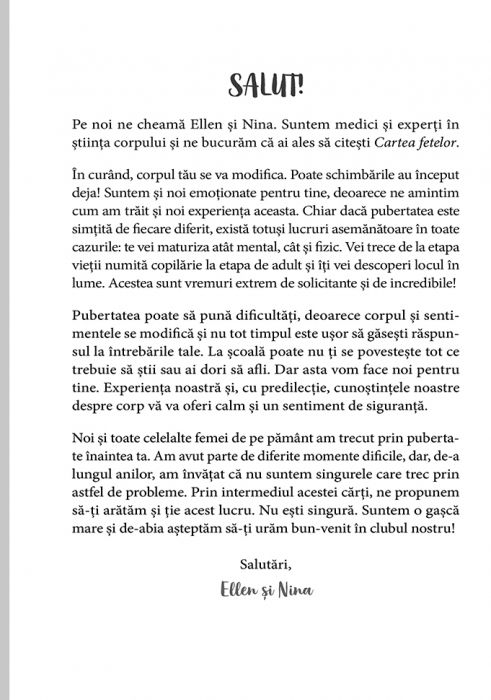 SALUT!

Pe noi ne cheamă Ellen și Nina. Suntem medici și experți în știința corpului și ne bucurăm că ai ales să citești Cartea fetelor.

În curând, corpul tău se va modifica. Poate schimbările au început deja! Suntem și noi emoționate pentru tine, deoarece ne amintim cum am trăit și noi experiența aceasta. Chiar dacă pubertatea este simțită de fiecare diferit, există totuși lucruri asemănătoare în toate cazurile: te vei maturiza atât mental, cât și fizic. Vei trece de la etapa vieții numită copilărie la etapa de adult și îți vei descoperi locul în lume. Acestea sunt vremuri extrem de solicitante și de incredibile!

Pubertatea poate să pună dificultăți, deoarece corpul și sentimentele se modifică și nu tot timpul este ușor să găsești răspunsul la întrebările tale. La școală poate nu ți se povestește tot ce trebuie să știi sau ai dori să afli. Dar asta vom face noi pentru tine. Experiența noastră și, cu predilecție, cunoștințele noastre despre corp vă va oferi calm și un sentiment de siguranță.

Noi și toate celelalte femei de pe pământ am trecut prin pubertate înaintea ta. Am avut parte de diferite momente dificile, dar, de-a lungul anilor, am învățat că nu suntem singurele care trec prin astfel de probleme. Prin intermediul acestei cărți, ne propunem să-ți arătăm și ție acest lucru. Nu ești singură. Suntem o gașcă mare și de-abia așteptăm să-ți urăm bun-venit în clubul nostru!

Salutări,
Ellen și Nina